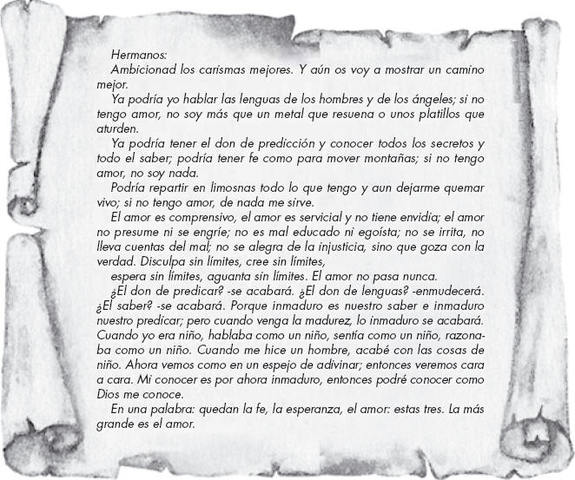 Hermanos:

Ambicionad los carismas mejores. Y aún os voy a mostrar un camino mejor.

Ya podría yo hablar las lenguas de los hombres y de los ángeles; si no tengo amor, no soy más que un metal que resuena o unos platillos que aturden.

Ya podría tener el don de predicción y conocer todos los secretos y todo el saber; podría tener fe como para mover montañas; si no tengo amor, no soy nada.

Podría repartir en limosnas todo lo que tengo y aun dejarme quemar vivo; si no tengo amor, de nada me sirve.

El amor es comprensivo, el amor es servicial y no tiene envidia; el amor no presume ni se engríe; no es mal educado ni egoísta; no se irrita, no lleva cuentas del mal; no se alegra de la injusticia, sino que goza con la verdad. Disculpa sin límites, cree sin límites,

espera sin límites, aguanta sin límites. El amor no pasa nunca.

¿El don de predicar? -se acabará. ¿El don de lenguas? -enmudecerá. ¿El saber? -se acabará. Porque inmaduro es nuestro saber e inmaduro nuestro predicar; pero cuando venga la madurez, lo inmaduro se acabará. Cuando yo era niño, hablaba como un niño, sentía como un niño, razonaba como un niño. Cuando me hice un hombre, acabé con las cosas de niño. Ahora vemos como en un espejo de adivinar; entonces veremos cara a cara. Mi conocer es por ahora inmaduro, entonces podré conocer como Dios me conoce.

En una palabra: quedan la fe, la esperanza, el amor: estas tres. La más grande es el amor.